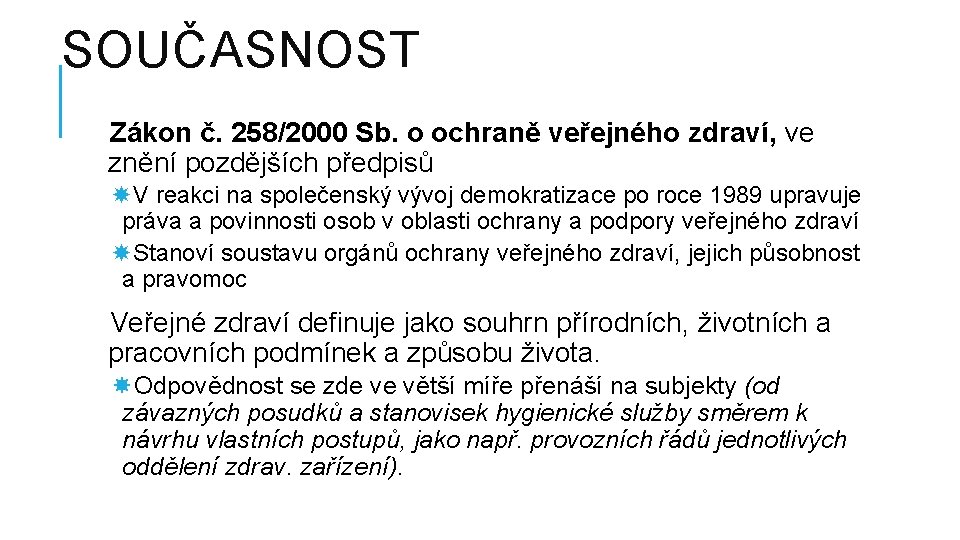 SOUČASNOST

Zákon č. 258/2000 Sb. o ochraně veřejného zdraví, ve znění pozdějších předpisů

V reakci na společenský vývoj demokratizace po roce 1989 upravuje práva a povinnosti osob v oblasti ochrany a podpory veřejného zdraví

Stanoví soustavu orgánů ochrany veřejného zdraví, jejich působnost a pravomoc

Veřejné zdraví definuje jako souhrn přírodních, životních a pracovních podmínek a způsobu života.

Odpovědnost se zde ve větší míře přenáší na subjekty (od závazných posudků a stanovisek hygienické služby směrem k návrhu vlastních postupů, jako např. provozních řádů jednotlivých oddělení zdrav. zařízení).